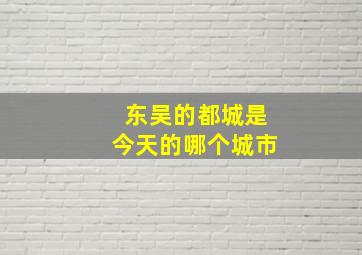 东吴的都城是
今天的哪个城市